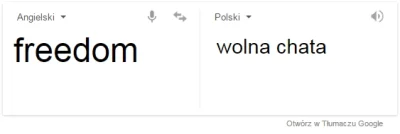 Angielski

freedom

Polski

wolna chata

Otwórz w Tłumaczu Google